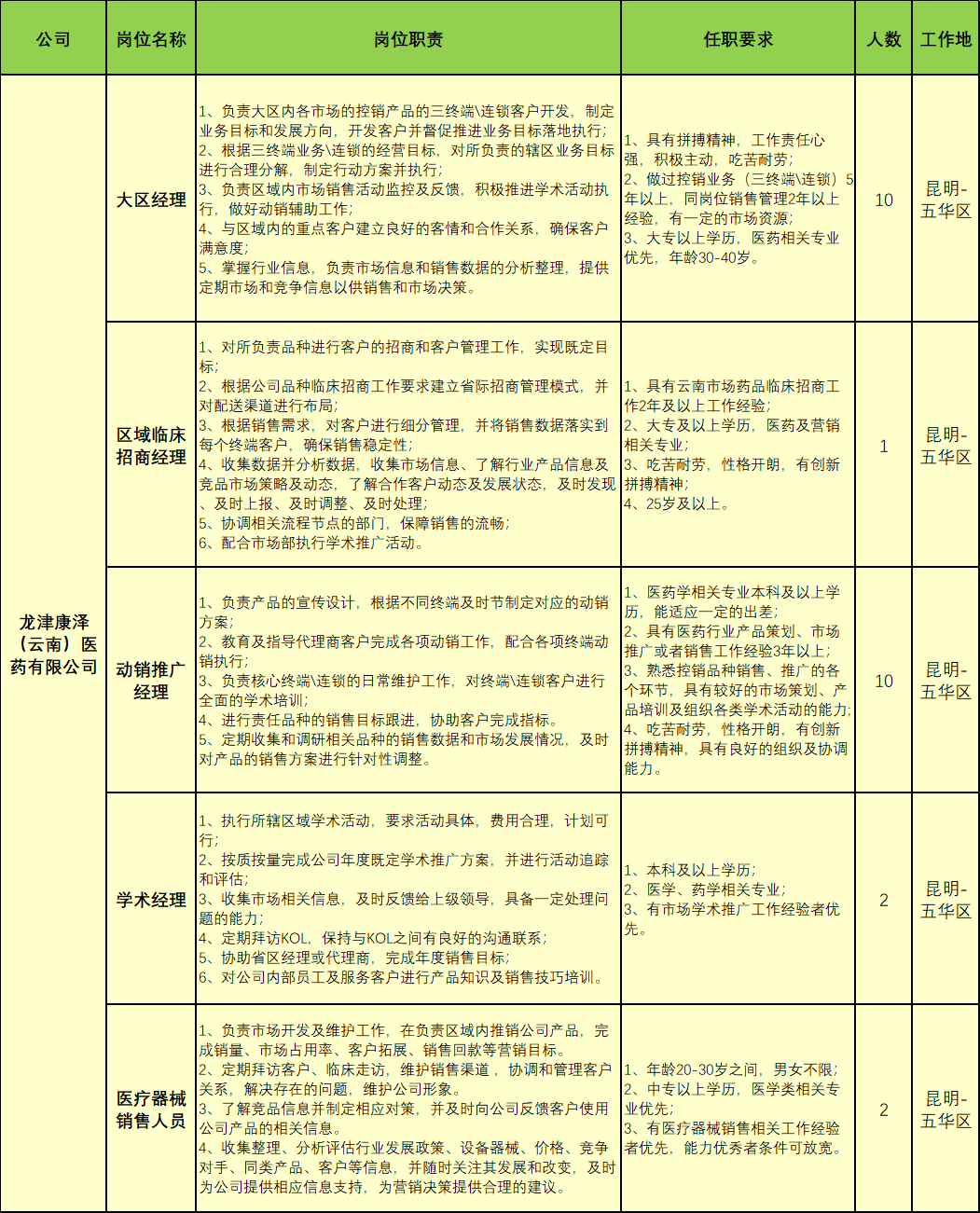 | 公司 | 岗位名称 | 岗位职责 | 任职要求 | 人数 | 工作地 |
|---|---|---|---|---|---|
| 龙津康泽（云南）医药有限公司 | 大区经理 | 1、负责大区内各市场的控销产品的三终端\连锁客户开发，制定业务目标和发展方向，开发客户并督促推进业务目标落地执行；2、根据三终端业务\连锁的经营目标，对所负责的辖区业务目标进行合理分解，制定行动方案并执行；3、负责区域内市场销售活动监控及反馈，积极推进学术活动执行，做好动销辅助工作；4、与区域内的重点客户建立良好的客情和合作关系，确保客户满意度；5、掌握行业信息，负责市场信息和销售数据的分析整理，提供定期市场和竞争信息以供销售和市场决策。 | 1、具有拼搏精神，工作责任心强，积极主动，吃苦耐劳；2、做过控销业务（三终端\连锁）5年以上，同岗位销售管理2年以上经验，有一定的市场资源；3、大专以上学历，医药相关专业优先，年龄30-40岁。 | 10 | 昆明-五华区 |
| | 区域临床招商经理 | 1、对所负责品种进行客户的招商和客户管理工作，实现既定目标；2、根据公司品种临床招商工作要求建立省际招商管理模式，并对配送渠道进行布局；3、根据销售需求，对客户进行细分管理，并将销售数据落实到每个终端客户，确保销售稳定性；4、收集数据并分析数据，收集市场信息、了解行业产品信息及竞品市场策略及动态，了解合作客户动态及发展状态，及时发现、及时上报、及时调整、及时处理；5、协调相关流程节点的部门，保障销售的流畅；6、配合市场部执行学术推广活动。 | 1、具有云南市场药品临床招商工作2年及以上工作经验；2、大专及以上学历，医药及营销相关专业；3、吃苦耐劳，性格开朗，有创新拼搏精神；4、25岁及以上。 | 1 | 昆明-五华区 |
| | 动销推广经理 | 1、负责产品的宣传设计，根据不同终端及时节制定对应的动销方案；2、教育及指导代理商客户完成各项动销工作，配合各项终端动销执行；3、负责核心终端\连锁的日常维护工作，对终端\连锁客户进行全面的学术培训；4、进行责任品种的销售目标跟进，协助客户完成指标。5、定期收集和调研相关品种的销售数据和市场发展情况，及时对产品的销售方案进行针对性调整。 | 1、医药学相关专业本科及以上学历，能适应一定的出差；2、具有医药行业产品策划、市场推广或者销售工作经验3年以上；3、熟悉控销品种销售、推广的各个环节，具有较好的市场策划、产品培训及组织各类学术活动的能力；4、吃苦耐劳，性格开朗，有创新拼搏精神，具有良好的组织及协调能力。 | 10 | 昆明-五华区 |
| | 学术经理 | 1、执行所辖区域学术活动，要求活动具体，费用合理，计划可行；2、按质按量完成公司年度既定学术推广方案，并进行活动追踪和评估；3、收集市场相关信息，及时反馈给上级领导，具备一定处理问题的能力；4、定期拜访KOL，保持与KOL之间有良好的沟通联系；5、协助省区经理或代理商，完成年度销售目标；6、对公司内部员工及服务客户进行产品知识及销售技巧培训。 | 1、本科及以上学历；2、医学、药学相关专业；3、有市场学术推广工作经验者优先。 | 2 | 昆明-五华区 |
| | 医疗器械销售人员 | 1、负责市场开发及维护工作，在负责区域内推销公司产品，完成销量、市场占用率、客户拓展、销售回款等营销目标。2、定期拜访客户、临床走访，维护销售渠道，协调和管理客户关系，解决存在的问题，维护公司形象。3、了解竞品信息并制定相应对策，并及时向公司反馈客户使用公司产品的相关信息。4、收集整理、分析评估行业发展政策、设备器械、价格、竞争对手、同类产品、客户等信息，并随时关注其发展和改变，及时为公司提供相应信息支持，为营销决策提供合理的建议。 | 1、年龄20-30岁之间，男女不限；2、中专以上学历，医学类相关专业优先；3、有医疗器械销售相关工作经验者优先，能力优秀者条件可放宽。 | 2 | 昆明-五华区 |